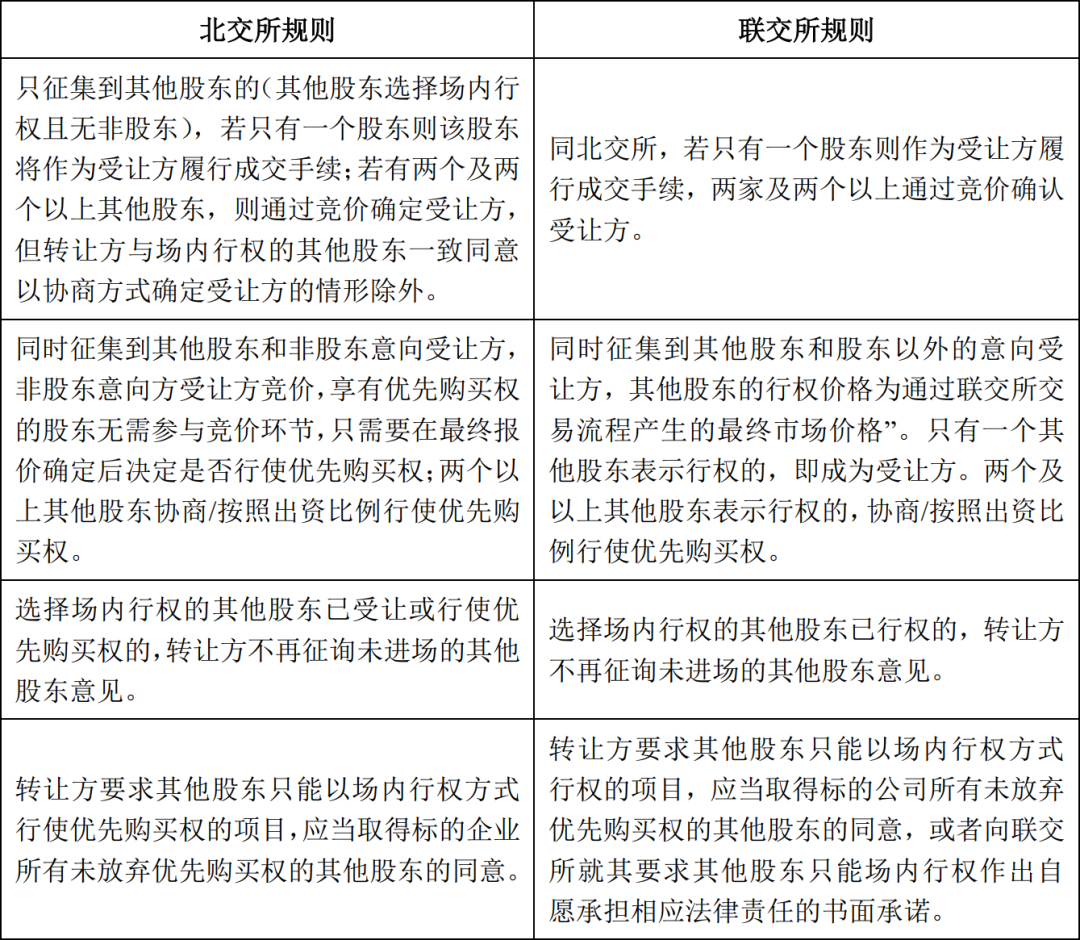 | 北交所规则 | 联交所规则 |
|---|---|
| 只征集到其他股东的(其他股东选择场内行权且无非股东)，若只有一个股东则该股东将作为受让方履行成交手续;若有两个及两个以上其他股东，则通过竞价确定受让方，但转让方与场内行权的其他股东一致同意以协商方式确定受让方的情形除外。 | 同北交所，若只有一个股东则作为受让方履行成交手续，两家及两个以上通过竞价确认受让方。 |
| 同时征集到其他股东和非股东意向受让方，非股东意向方受让方竞价，享有优先购买权的股东无需参与竞价环节，只需要在最终报价确定后决定是否行使优先购买权;两个以上其他股东协商/按照出资比例行使优先购买权。 | 同时征集到其他股东和股东以外的意向受让方，其他股东的行权价格为通过联交所交易流程产生的最终市场价格”。只有一个其他股东表示行权的，即成为受让方。两个及以上其他股东表示行权的，协商/按照出资比例行使优先购买权。 |
| 选择场内行权的其他股东已受让或行使优先购买权的，转让方不再征询未进场的其他股东意见。 | 选择场内行权的其他股东已行权的，转让方不再征询未进场的其他股东意见。 |
| 转让方要求其他股东只能以场内行权方式行使优先购买权的项目，应当取得标的企业所有未放弃优先购买权的其他股东的同意。 | 转让方要求其他股东只能以场内行权方式行权的项目，应当取得标的公司所有未放弃优先购买权的其他股东的同意，或者向联交所就其要求其他股东只能场内行权作出自愿承担相应法律责任的书面承诺。 |